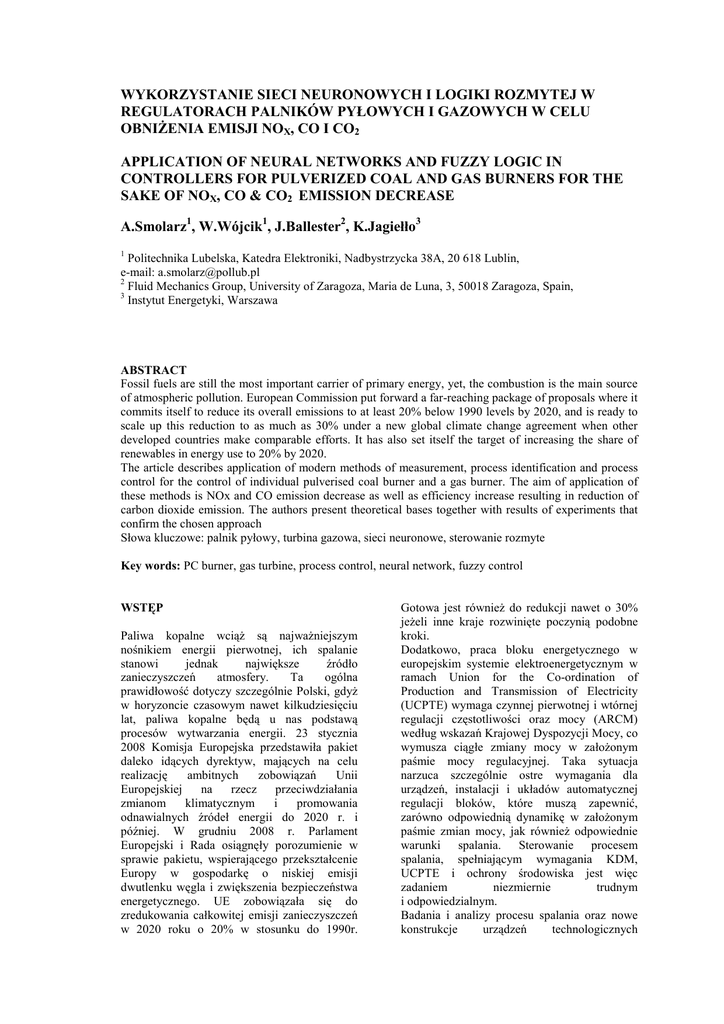 WYKORZYSTANIE SIECI NEURONOWYCH I LOGIKI ROZMYTEJ W REGULATORACH PALNIKÓW PYŁOWYCH I GAZOWYCH W CELU OBNIŻENIA EMISJI $NO_X$, CO I $CO_2$

APPLICATION OF NEURAL NETWORKS AND FUZZY LOGIC IN CONTROLLERS FOR PULVERIZED COAL AND GAS BURNERS FOR THE SAKE OF $NO_X$, CO & $CO_2$ EMISSION DECREASE

A.Smolarz$^1$, W.Wójcik$^1$, J.Ballester$^2$, K.Jagiełło$^3$

$^1$ Politechnika Lubelska, Katedra Elektroniki, Nadbystrzycka 38A, 20 618 Lublin, e-mail: a.smolarz@pollub.pl
$^2$ Fluid Mechanics Group, University of Zaragoza, Maria de Luna, 3, 50018 Zaragoza, Spain,
$^3$ Instytut Energetyki, Warszawa

ABSTRACT
Fossil fuels are still the most important carrier of primary energy, yet, the combustion is the main source of atmospheric pollution. European Commission put forward a far-reaching package of proposals where it commits itself to reduce its overall emissions to at least 20% below 1990 levels by 2020, and is ready to scale up this reduction to as much as 30% under a new global climate change agreement when other developed countries make comparable efforts. It has also set itself the target of increasing the share of renewables in energy use to 20% by 2020.
The article describes application of modern methods of measurement, process identification and process control for the control of individual pulverised coal burner and a gas burner. The aim of application of these methods is NOx and CO emission decrease as well as efficiency increase resulting in reduction of carbon dioxide emission. The authors present theoretical bases together with results of experiments that confirm the chosen approach
Słowa kluczowe: palnik pyłowy, turbina gazowa, sieci neuronowe, sterowanie rozmyte

Key words: PC burner, gas turbine, process control, neural network, fuzzy control

WSTĘP

Paliwa kopalne wciąż są najważniejszym nośnikiem energii pierwotnej, ich spalanie stanowi jednak największe źródło zanieczyszczeń atmosfery. Ta ogólna prawidłowość dotyczy szczególnie Polski, gdyż w horyzoncie czasowym nawet kilkudziesięciu lat, paliwa kopalne będą u nas podstawą procesów wytwarzania energii. 23 stycznia 2008 Komisja Europejska przedstawiła pakiet daleko idących dyrektyw, mających na celu realizację ambitnych zobowiązań Unii Europejskiej na rzecz przeciwdziałania zmianom klimatycznym i promowania odnawialnych źródeł energii do 2020 r. i później. W grudniu 2008 r. Parlament Europejski i Rada osiągnęły porozumienie w sprawie pakietu, wspierającego przekształcenie Europy w gospodarkę o niskiej emisji dwutlenku węgla i zwiększenia bezpieczeństwa energetycznego. UE zobowiązała się do zredukowania całkowitej emisji zanieczyszczeń w 2020 roku o 20% w stosunku do 1990r. Gotowa jest również do redukcji nawet o 30% jeżeli inne kraje rozwinięte poczynią podobne kroki.
Dodatkowo, praca bloku energetycznego w europejskim systemie elektroenergetycznym w ramach Union for the Co-ordination of Production and Transmission of Electricity (UCPTE) wymaga czynnej pierwotnej i wtórnej regulacji częstotliwości oraz mocy (ARCM) według wskazań Krajowej Dyspozycji Mocy, co wymusza ciągłe zmiany mocy w założonym paśmie mocy regulacyjnej. Taka sytuacja narzuca szczególnie ostre wymagania dla urządzeń, instalacji i układów automatycznej regulacji bloków, które muszą zapewnić, zarówno odpowiednią dynamikę w założonym paśmie zmian mocy, jak również odpowiednie warunki spalania. Sterowanie procesem spalania, spełniającym wymagania KDM, UCPTE i ochrony środowiska jest więc zadaniem niezmiernie trudnym i odpowiedzialnym.
Badania i analizy procesu spalania oraz nowe konstrukcje urządzeń technologicznych